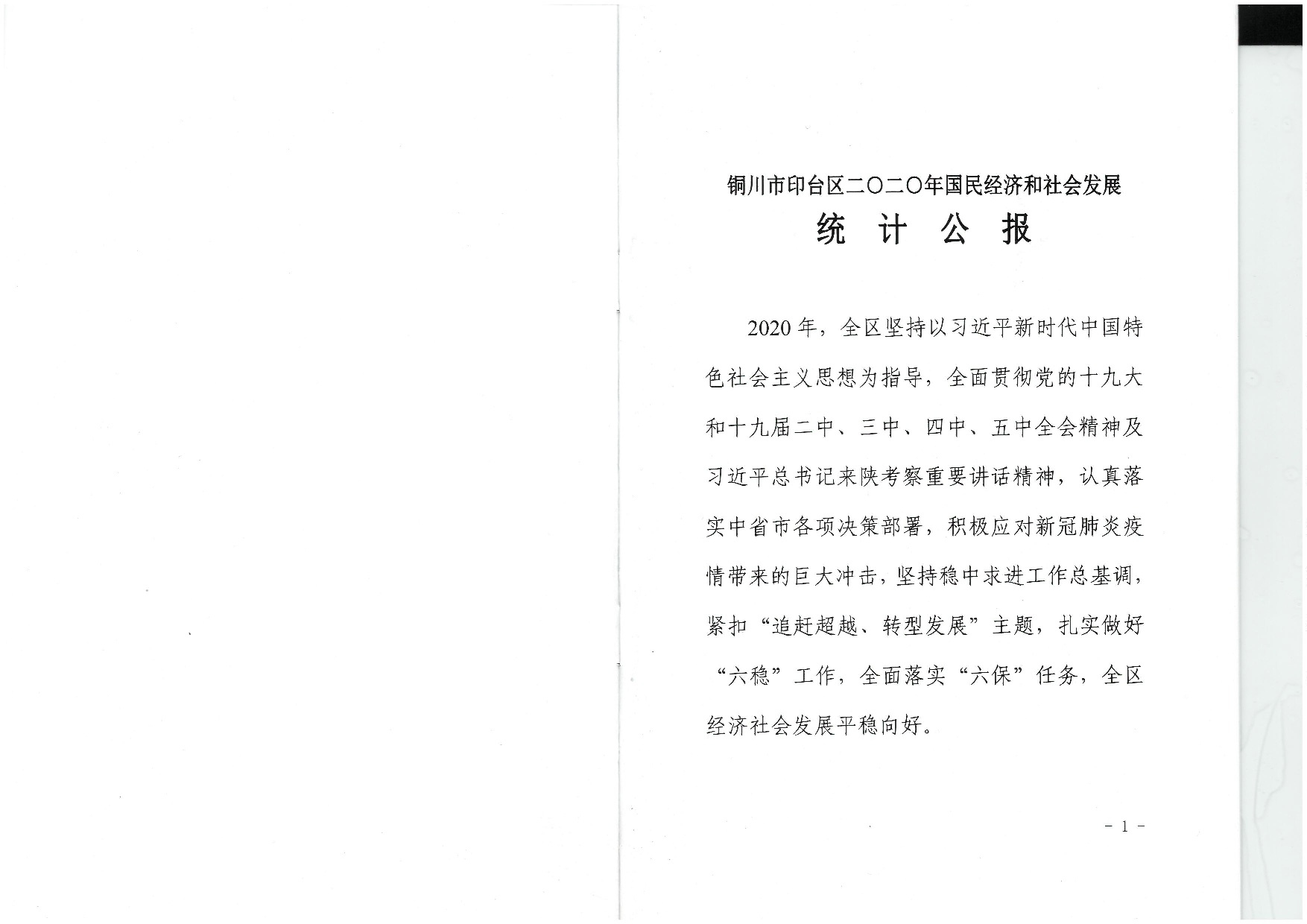 铜川市印台区二〇二〇年国民经济和社会发展
统　计　公　报

2020年，全区坚持以习近平新时代中国特色社会主义思想为指导，全面贯彻党的十九大和十九届二中、三中、四中、五中全会精神及习近平总书记来陕考察重要讲话精神，认真落实中省市各项决策部署，积极应对新冠肺炎疫情带来的巨大冲击，坚持稳中求进工作总基调，紧扣“追赶超越、转型发展”主题，扎实做好“六稳”工作，全面落实“六保”任务，全区经济社会发展平稳向好。

－ 1 －